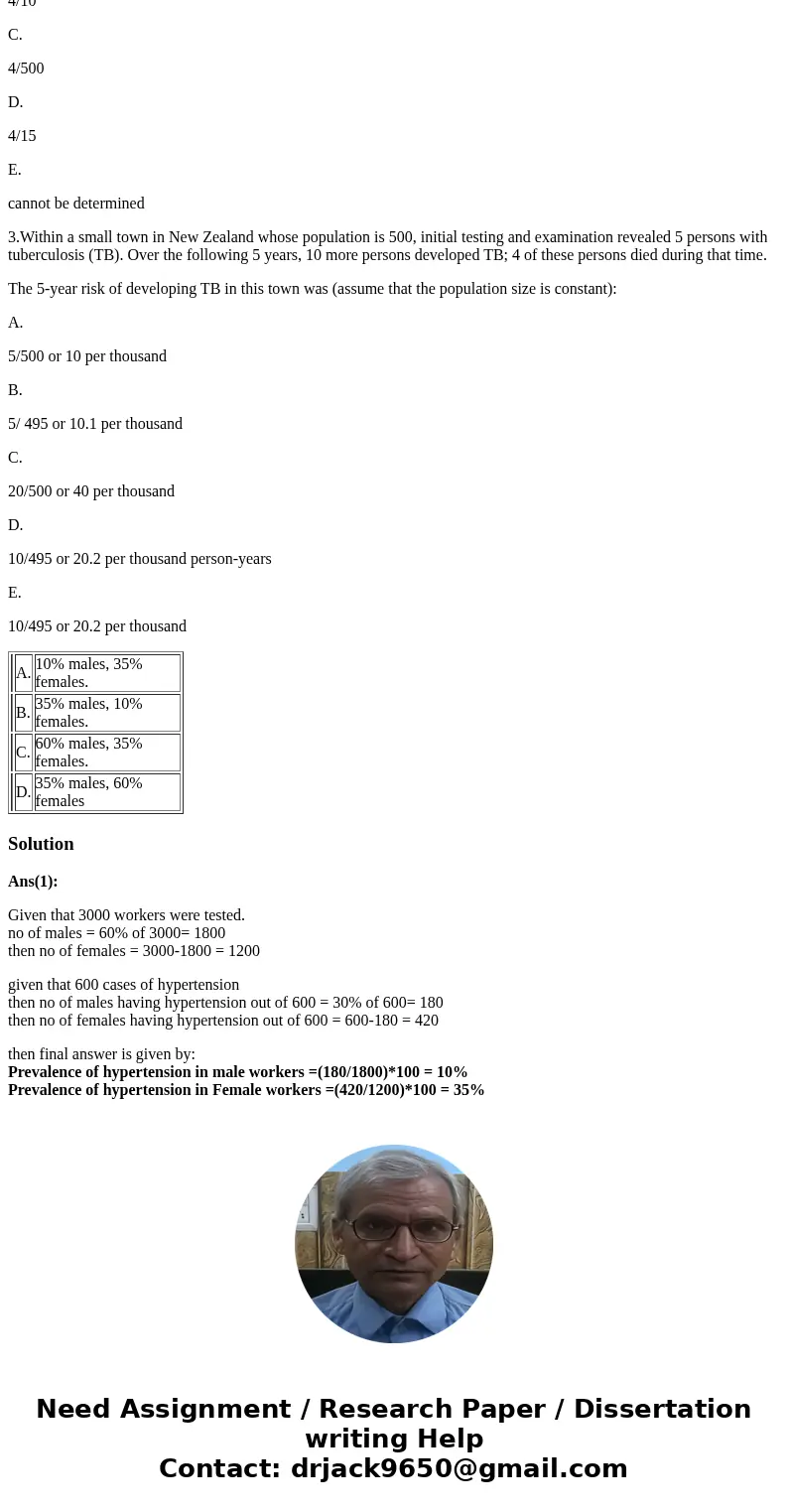 4/10

C.

4/500

D.

4/15

E.

cannot be determined

3.Within a small town in New Zealand whose population is 500, initial testing and examination revealed 5 persons with tuberculosis (TB). Over the following 5 years, 10 more persons developed TB; 4 of these persons died during that time.

The 5-year risk of developing TB in this town was (assume that the population size is constant):

A.

5/500 or 10 per thousand

B.

5/ 495 or 10.1 per thousand

C.

20/500 or 40 per thousand

D.

10/495 or 20.2 per thousand person-years

E.

10/495 or 20.2 per thousand

| A. | 10% males, 35% females. |
|---|---|
| B. | 35% males, 10% females. |
| C. | 60% males, 35% females. |
| D. | 35% males, 60% females |

Solution

Ans(1):

Given that 3000 workers were tested.
no of males = 60% of 3000= 1800
then no of females = 3000-1800 = 1200

given that 600 cases of hypertension
then no of males having hypertension out of 600 = 30% of 600= 180
then no of females having hypertension out of 600 = 600-180 = 420

then final answer is given by:
Prevalence of hypertension in male workers =(180/1800)*100 = 10%
Prevalence of hypertension in Female workers =(420/1200)*100 = 35%

Need Assignment / Research Paper / Dissertation writing Help
Contact: drjack9650@gmail.com